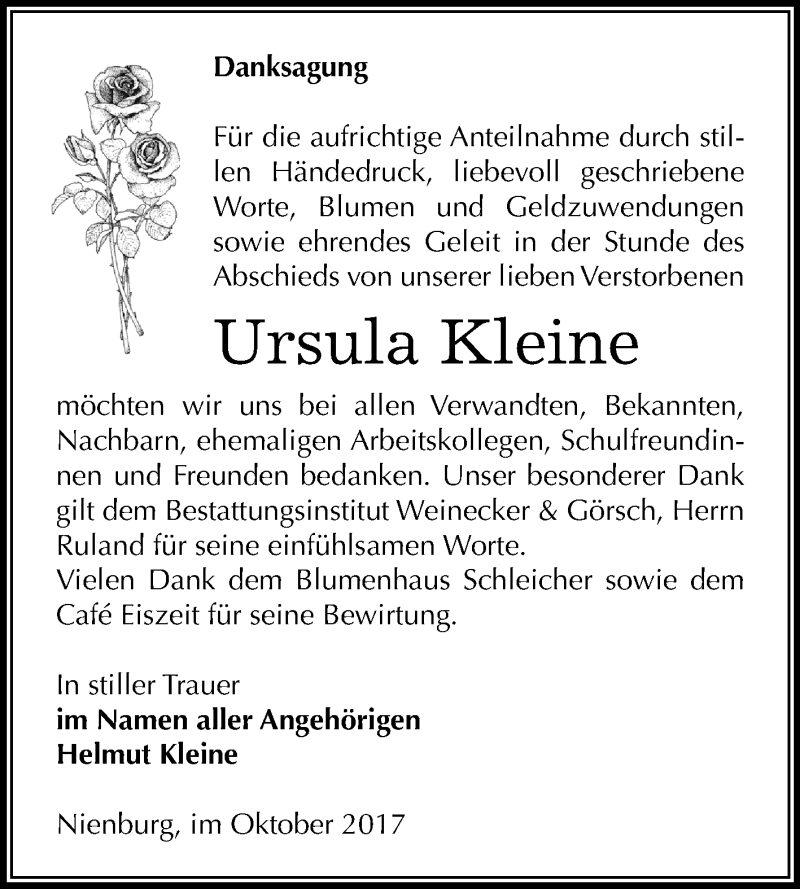 Danksagung

Für die aufrichtige Anteilnahme durch stillen Händedruck, liebevoll geschriebene Worte, Blumen und Geldzuwendungen sowie ehrendes Geleit in der Stunde des Abschieds von unserer lieben Verstorbenen

Ursula Kleine

möchten wir uns bei allen Verwandten, Bekannten, Nachbarn, ehemaligen Arbeitskollegen, Schulfreundinnen und Freunden bedanken. Unser besonderer Dank gilt dem Bestattungsinstitut Weinecker & Görsch, Herrn Ruland für seine einfühlsamen Worte.
Vielen Dank dem Blumenhaus Schleicher sowie dem Café Eiszeit für seine Bewirtung.

In stiller Trauer
im Namen aller Angehörigen
Helmut Kleine

Nienburg, im Oktober 2017